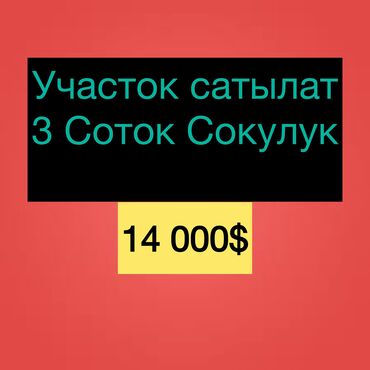 Участок сатылат
3 Соток Сокулук

14 000$